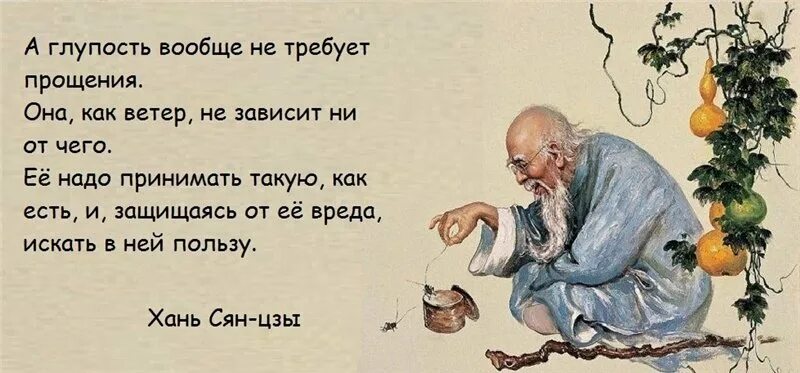 А глупость вообще не требует прощения.
Она, как ветер, не зависит ни от чего.
Её надо принимать такую, как есть, и, защищаясь от её вреда, искать в ней пользу.

Хань Сян-цзы